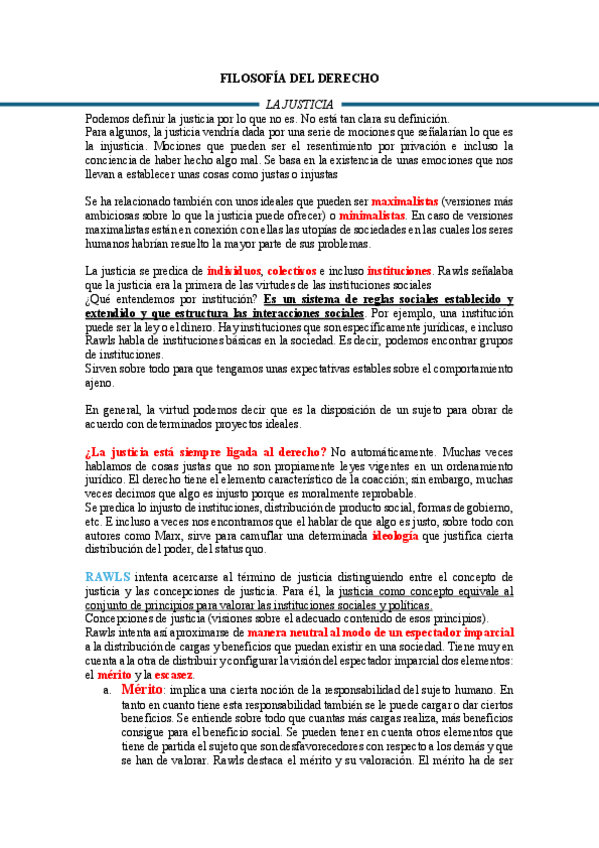 FILOSOFÍA DEL DERECHO

LA JUSTICIA

Podemos definir la justicia por lo que no es. No está tan clara su definición.
Para algunos, la justicia vendría dada por una serie de mociones que señalarían lo que es la injusticia. Mociones que pueden ser el resentimiento por privación e incluso la conciencia de haber hecho algo mal. Se basa en la existencia de unas emociones que nos llevan a establecer unas cosas como justas o injustas

Se ha relacionado también con unos ideales que pueden ser maximalistas (versiones más ambiciosas sobre lo que la justicia puede ofrecer) o minimalistas. En caso de versiones maximalistas están en conexión con ellas las utopías de sociedades en las cuales los seres humanos habrían resuelto la mayor parte de sus problemas.

La justicia se predica de individuos, colectivos e incluso instituciones. Rawls señalaba que la justicia era la primera de las virtudes de las instituciones sociales
¿Qué entendemos por institución? Es un sistema de reglas sociales establecido y extendido y que estructura las interacciones sociales. Por ejemplo, una institución puede ser la ley o el dinero. Hay instituciones que son específicamente jurídicas, e incluso Rawls habla de instituciones básicas en la sociedad. Es decir, podemos encontrar grupos de instituciones.
Sirven sobre todo para que tengamos unas expectativas estables sobre el comportamiento ajeno.

En general, la virtud podemos decir que es la disposición de un sujeto para obrar de acuerdo con determinados proyectos ideales.

¿La justicia está siempre ligada al derecho? No automáticamente. Muchas veces hablamos de cosas justas que no son propiamente leyes vigentes en un ordenamiento jurídico. El derecho tiene el elemento característico de la coacción; sin embargo, muchas veces decimos que algo es injusto porque es moralmente reprobable.
Se predica lo injusto de instituciones, distribución de producto social, formas de gobierno, etc. E incluso a veces nos encontramos que el hablar de que algo es justo, sobre todo con autores como Marx, sirve para camuflar una determinada ideología que justifica cierta distribución del poder, del status quo.

RAWLS intenta acercarse al término de justicia distinguiendo entre el concepto de justicia y las concepciones de justicia. Para él, la justicia como concepto equivale al conjunto de principios para valorar las instituciones sociales y políticas.
Concepciones de justicia (visiones sobre el adecuado contenido de esos principios).
Rawls intenta así aproximarse de manera neutral al modo de un espectador imparcial a la distribución de cargas y beneficios que puedan existir en una sociedad. Tiene muy en cuenta a la otra de distribuir y configurar la visión del espectador imparcial dos elementos: el mérito y la escasez.

a. Mérito: implica una cierta noción de la responsabilidad del sujeto humano. En tanto en cuanto tiene esta responsabilidad también se le puede cargar o dar ciertos beneficios. Se entiende sobre todo que cuantas más cargas realiza, más beneficios consigue para el beneficio social. Se pueden tener en cuenta otros elementos que tiene de partida el sujeto que son desfavorecedores con respecto a los demás y que se han de valorar. Rawls destaca el mérito y su valoración. El mérito ha de ser